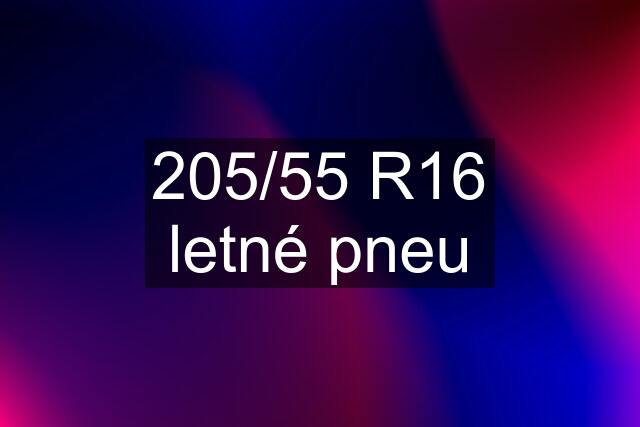 205/55 R16 letné pneu